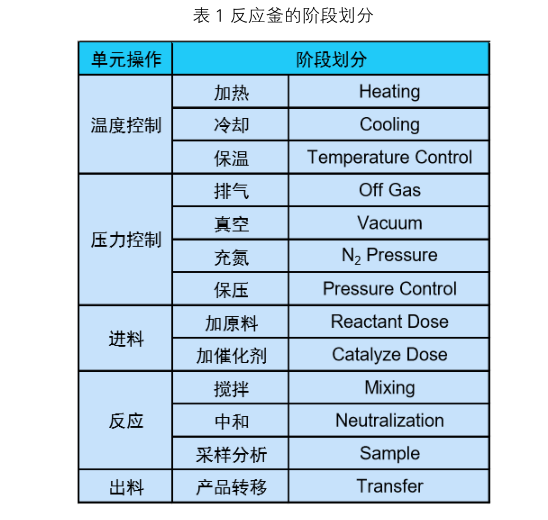 表 1 反应釜的阶段划分

| 单元操作 | 阶段划分 | |
|---|---|---|
| 温度控制 | 加热 | Heating |
| | 冷却 | Cooling |
| | 保温 | Temperature Control |
| 压力控制 | 排气 | Off Gas |
| | 真空 | Vacuum |
| | 充氮 | $N_2$ Pressure |
| | 保压 | Pressure Control |
| 进料 | 加原料 | Reactant Dose |
| | 加催化剂 | Catalyze Dose |
| 反应 | 搅拌 | Mixing |
| | 中和 | Neutralization |
| | 采样分析 | Sample |
| 出料 | 产品转移 | Transfer |